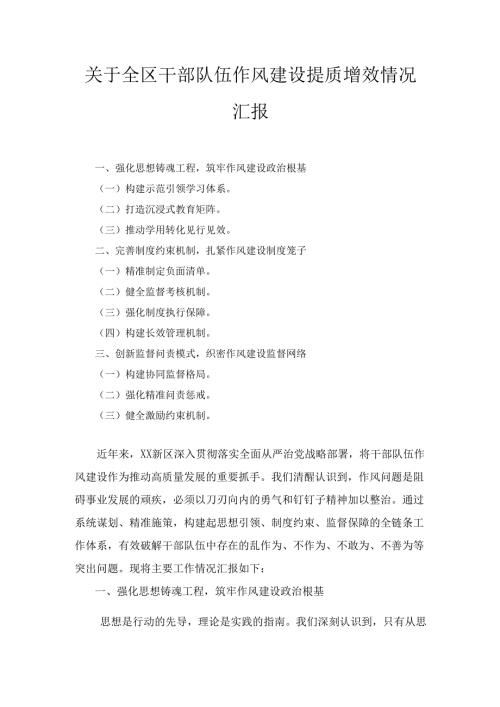 关于全区干部队伍作风建设提质增效情况汇报

一、强化思想铸魂工程，筑牢作风建设政治根基

（一）构建示范引领学习体系。

（二）打造沉浸式教育矩阵。

（三）推动学用转化见行见效。

二、完善制度约束机制，扎紧作风建设制度笼子

（一）精准制定负面清单。

（二）健全监督考核机制。

（三）强化制度执行保障。

（四）构建长效管理机制。

三、创新监督问责模式，织密作风建设监督网络

（一）构建协同监督格局。

（二）强化精准问责惩戒。

（三）健全激励约束机制。

近年来，XX新区深入贯彻落实全面从严治党战略部署，将干部队伍作风建设作为推动高质量发展的重要抓手。我们清醒认识到，作风问题是阻碍事业发展的顽疾，必须以刀刃向内的勇气和钉钉子精神加以整治。通过系统谋划、精准施策，构建起思想引领、制度约束、监督保障的全链条工作体系，有效破解干部队伍中存在的乱作为、不作为、不敢为、不善为等突出问题。现将主要工作情况汇报如下：

一、强化思想铸魂工程，筑牢作风建设政治根基

思想是行动的先导，理论是实践的指南。我们深刻认识到，只有从思